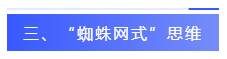 三、“蜘蛛网式”思维